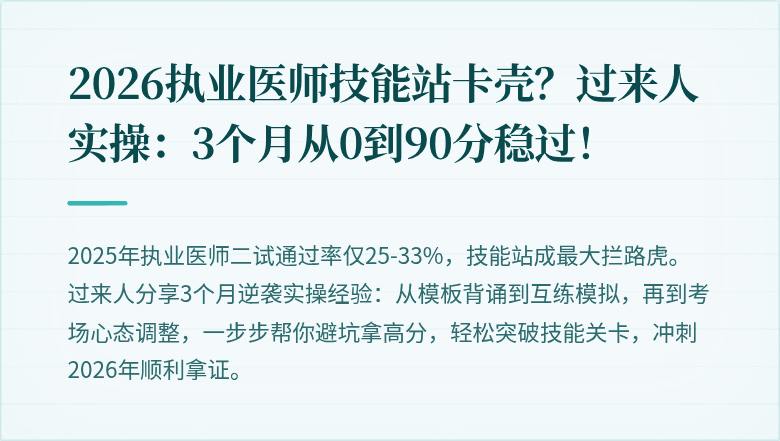 2026执业医师技能站卡壳？过来人实操：3个月从0到90分稳过！

2025年执业医师二试通过率仅25-33%，技能站成最大拦路虎。过来人分享3个月逆袭实操经验：从模板背诵到互练模拟，再到考场心态调整，一步步帮你避坑拿高分，轻松突破技能关卡，冲刺2026年顺利拿证。